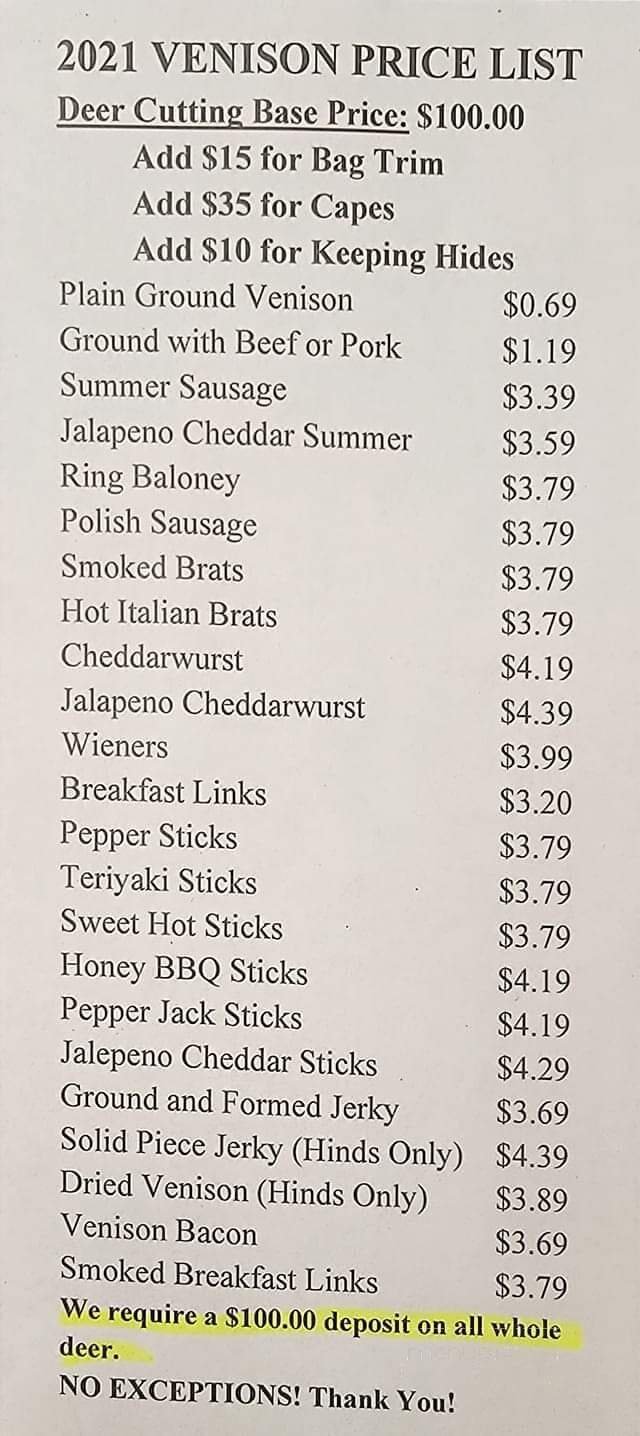 2021 VENISON PRICE LIST

Deer Cutting Base Price: $100.00

Add $15 for Bag Trim
Add $35 for Capes
Add $10 for Keeping Hides

Plain Ground Venison $0.69
Ground with Beef or Pork $1.19
Summer Sausage $3.39
Jalapeno Cheddar Summer $3.59
Ring Baloney $3.79
Polish Sausage $3.79
Smoked Brats $3.79
Hot Italian Brats $3.79
Cheddarwurst $4.19
Jalapeno Cheddarwurst $4.39
Wieners $3.99
Breakfast Links $3.20
Pepper Sticks $3.79
Teriyaki Sticks $3.79
Sweet Hot Sticks $3.79
Honey BBQ Sticks $4.19
Pepper Jack Sticks $4.19
Jalepeno Cheddar Sticks $4.29
Ground and Formed Jerky $3.69
Solid Piece Jerky (Hinds Only) $4.39
Dried Venison (Hinds Only) $3.89
Venison Bacon $3.69
Smoked Breakfast Links $3.79

We require a $100.00 deposit on all whole deer.

NO EXCEPTIONS! Thank You!